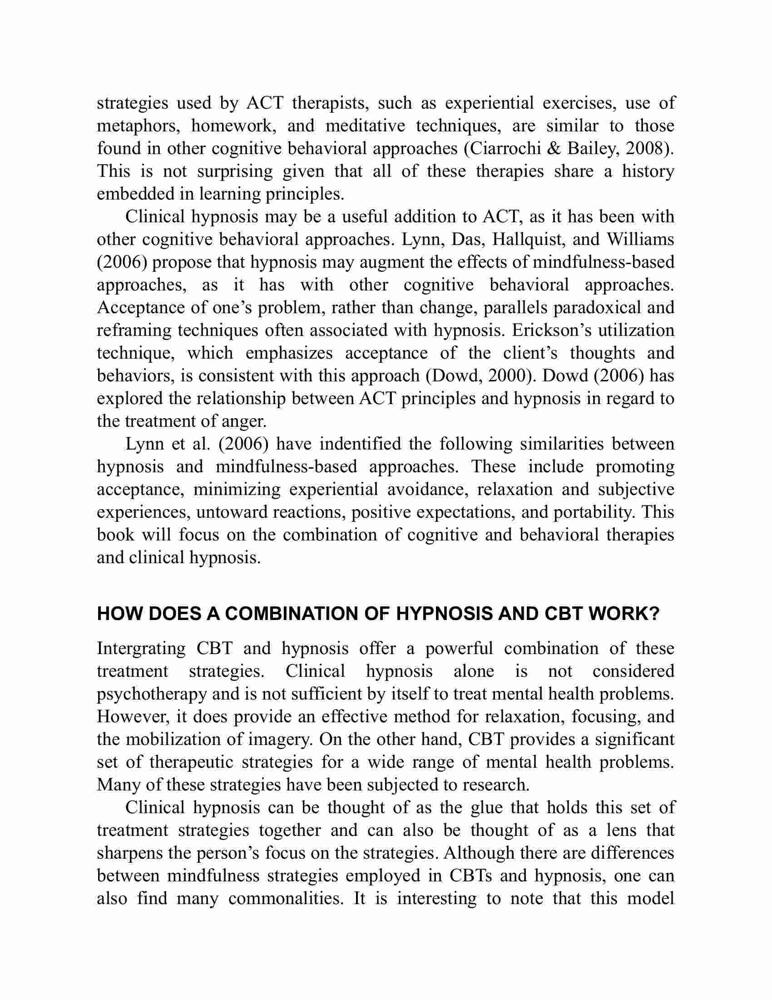 strategies used by ACT therapists, such as experiential exercises, use of metaphors, homework, and meditative techniques, are similar to those found in other cognitive behavioral approaches (Ciarrochi & Bailey, 2008). This is not surprising given that all of these therapies share a history embedded in learning principles.

Clinical hypnosis may be a useful addition to ACT, as it has been with other cognitive behavioral approaches. Lynn, Das, Hallquist, and Williams (2006) propose that hypnosis may augment the effects of mindfulness-based approaches, as it has with other cognitive behavioral approaches. Acceptance of one's problem, rather than change, parallels paradoxical and reframing techniques often associated with hypnosis. Erickson's utilization technique, which emphasizes acceptance of the client's thoughts and behaviors, is consistent with this approach (Dowd, 2000). Dowd (2006) has explored the relationship between ACT principles and hypnosis in regard to the treatment of anger.

Lynn et al. (2006) have indentified the following similarities between hypnosis and mindfulness-based approaches. These include promoting acceptance, minimizing experiential avoidance, relaxation and subjective experiences, untoward reactions, positive expectations, and portability. This book will focus on the combination of cognitive and behavioral therapies and clinical hypnosis.

HOW DOES A COMBINATION OF HYPNOSIS AND CBT WORK?

Intergrating CBT and hypnosis offer a powerful combination of these treatment strategies. Clinical hypnosis alone is not considered psychotherapy and is not sufficient by itself to treat mental health problems. However, it does provide an effective method for relaxation, focusing, and the mobilization of imagery. On the other hand, CBT provides a significant set of therapeutic strategies for a wide range of mental health problems. Many of these strategies have been subjected to research.

Clinical hypnosis can be thought of as the glue that holds this set of treatment strategies together and can also be thought of as a lens that sharpens the person's focus on the strategies. Although there are differences between mindfulness strategies employed in CBTs and hypnosis, one can also find many commonalities. It is interesting to note that this model